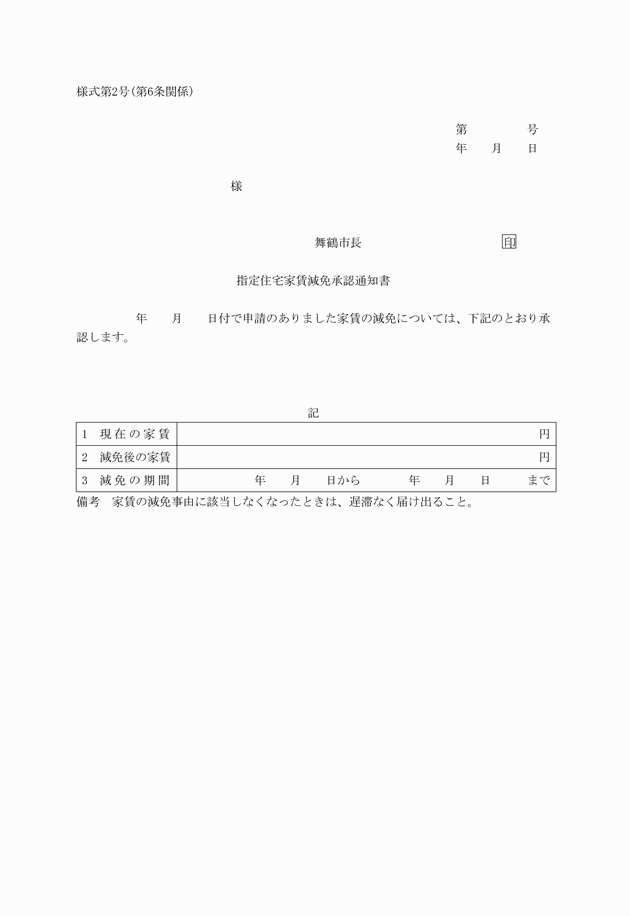 様式第2号(第6条関係)

第　　　号
年　　月　　日

様

舞鶴市長　　　　　　　　印

指定住宅家賃減免承認通知書

年　　月　　日付で申請のありました家賃の減免については、下記のとおり承認します。

記

| 1　現在の家賃 | 円 |
|---|---|
| 2　減免後の家賃 | 円 |
| 3　減免の期間 | 年　　月　　日から　　年　　月　　日　　まで |

備考　家賃の減免事由に該当しなくなったときは、遅滞なく届け出ること。